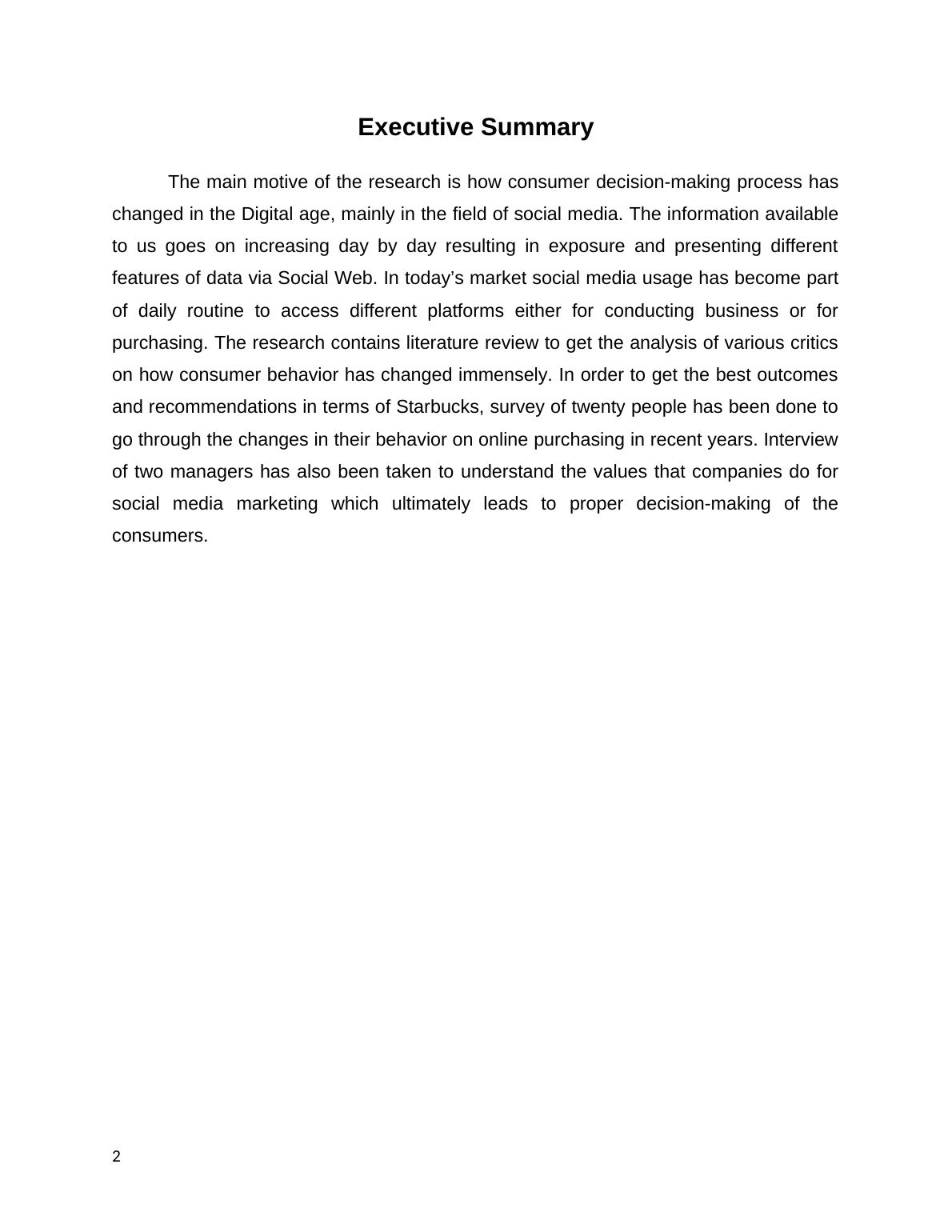 Executive Summary

The main motive of the research is how consumer decision-making process has changed in the Digital age, mainly in the field of social media. The information available to us goes on increasing day by day resulting in exposure and presenting different features of data via Social Web. In today’s market social media usage has become part of daily routine to access different platforms either for conducting business or for purchasing. The research contains literature review to get the analysis of various critics on how consumer behavior has changed immensely. In order to get the best outcomes and recommendations in terms of Starbucks, survey of twenty people has been done to go through the changes in their behavior on online purchasing in recent years. Interview of two managers has also been taken to understand the values that companies do for social media marketing which ultimately leads to proper decision-making of the consumers.

2